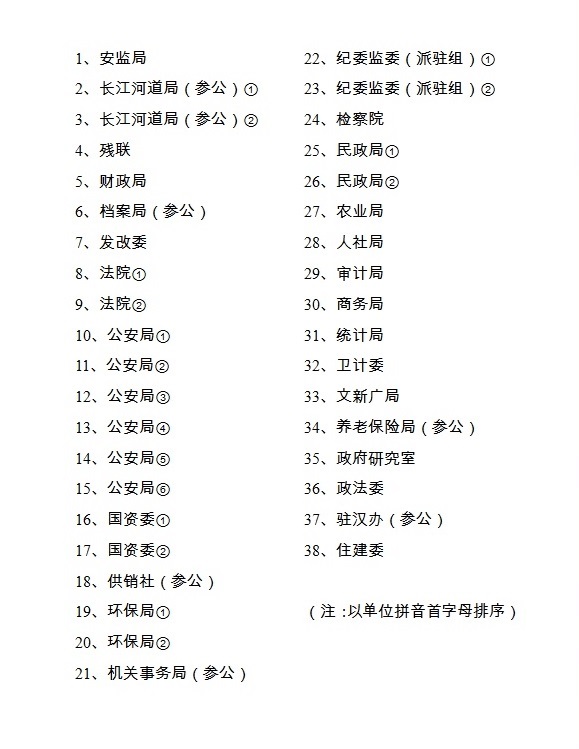 1、安监局
2、长江河道局（参公）①
3、长江河道局（参公）②
4、残联
5、财政局
6、档案局（参公）
7、发改委
8、法院①
9、法院②
10、公安局①
11、公安局②
12、公安局③
13、公安局④
14、公安局⑤
15、公安局⑥
16、国资委①
17、国资委②
18、供销社（参公）
19、环保局①
20、环保局②
21、机关事务局（参公）

22、纪委监委（派驻组）①
23、纪委监委（派驻组）②
24、检察院
25、民政局①
26、民政局②
27、农业局
28、人社局
29、审计局
30、商务局
31、统计局
32、卫计委
33、文新广局
34、养老保险局（参公）
35、政府研究室
36、政法委
37、驻汉办（参公）
38、住建委

（注：以单位拼音首字母排序）